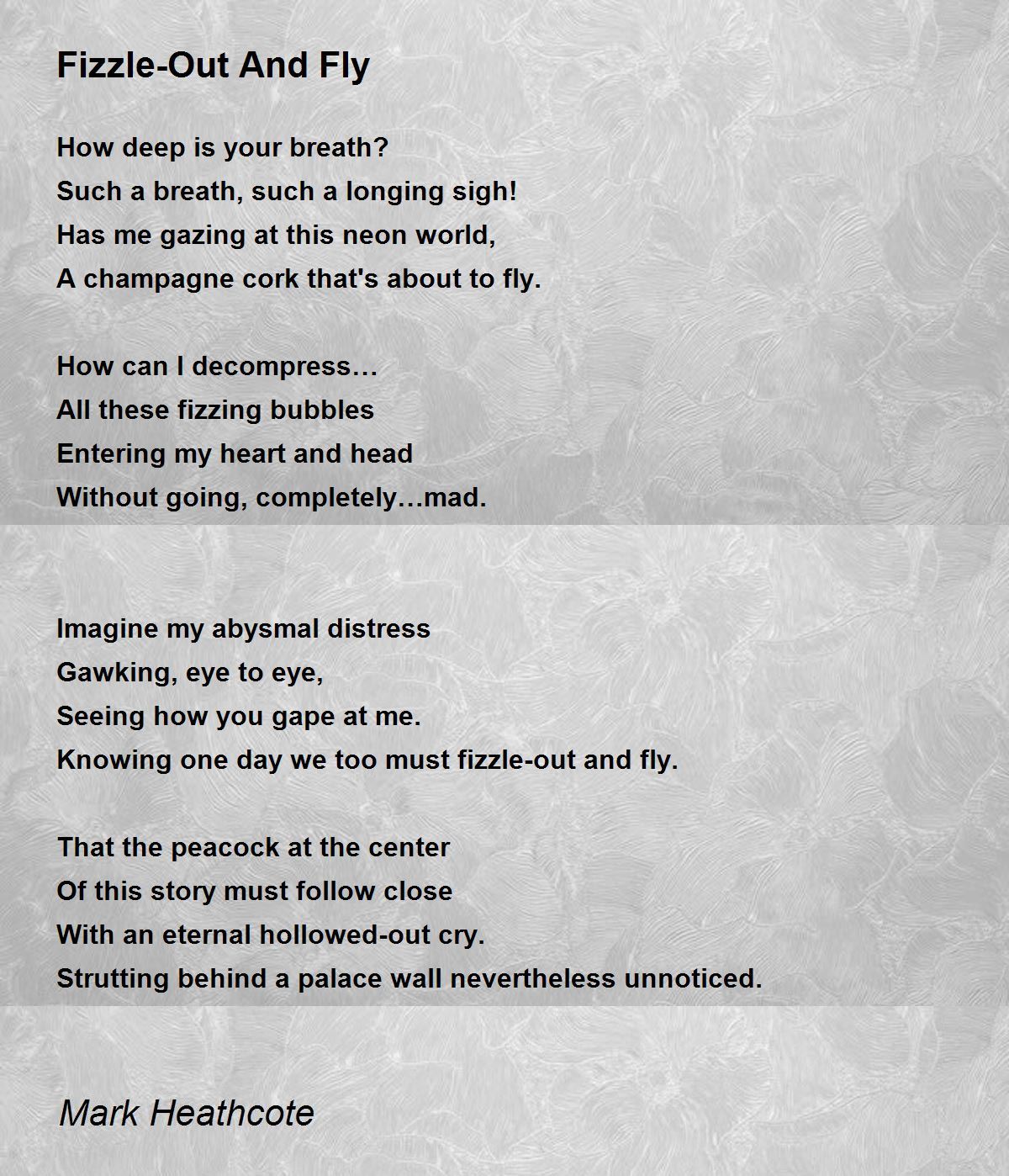 Fizzle-Out And Fly

How deep is your breath?
Such a breath, such a longing sigh!
Has me gazing at this neon world,
A champagne cork that's about to fly.

How can I decompress…
All these fizzing bubbles
Entering my heart and head
Without going, completely…mad.

Imagine my abysmal distress
Gawking, eye to eye,
Seeing how you gape at me.
Knowing one day we too must fizzle-out and fly.

That the peacock at the center
Of this story must follow close
With an eternal hollowed-out cry.
Strutting behind a palace wall nevertheless unnoticed.

Mark Heathcote